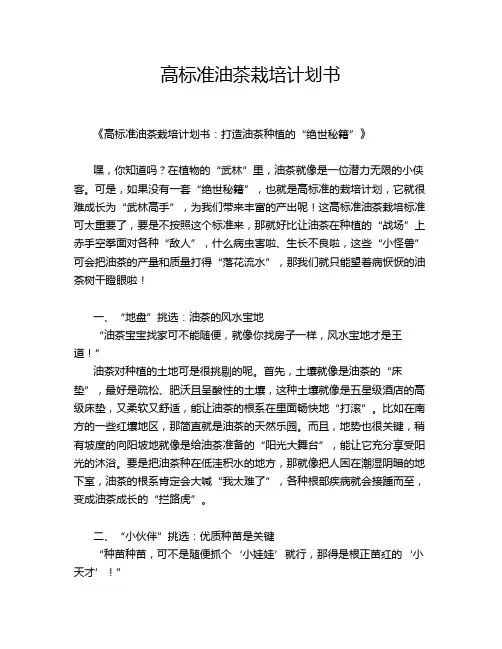 高标准油茶栽培计划书

《高标准油茶栽培计划书：打造油茶种植的“绝世秘籍”》

嘿，你知道吗？在植物的“武林”里，油茶就像是一位潜力无限的小侠客。可是，如果没有一套“绝世秘籍”，也就是高标准的栽培计划，它就很难成长为“武林高手”，为我们带来丰富的产出呢！这高标准油茶栽培标准可太重要了，要是不按照这个标准来，那就好比让油茶在种植的“战场”上赤手空拳面对各种“敌人”，什么病虫害啦、生长不良啦，这些“小怪兽”可会把油茶的产量和质量打得“落花流水”，那我们就只能望着病恹恹的油茶树干瞪眼啦！

一、“地盘”挑选：油茶的风水宝地

“油茶宝宝找家可不能随便，就像你找房子一样，风水宝地才是王道！”

油茶对种植的土地可是很挑剔的呢。首先，土壤就像是油茶的“床垫”，最好是疏松、肥沃且呈酸性的土壤，这种土壤就像是五星级酒店的高级床垫，又柔软又舒适，能让油茶的根系在里面畅快地“打滚”。比如在南方的一些红壤地区，那简直就是油茶的天然乐园。而且，地势也很关键，稍有坡度的向阳坡地就像是给油茶准备的“阳光大舞台”，能让它充分享受阳光的沐浴。要是把油茶种在低洼积水的地方，那就像把人困在潮湿阴暗的地下室，油茶的根系肯定会大喊“我太难了”，各种根部疾病就会接踵而至，变成油茶成长的“拦路虎”。

二、“小伙伴”挑选：优质种苗是关键

“种苗种苗，可不是随便抓个‘小娃娃’就行，那得是根正苗红的‘小天才’！”